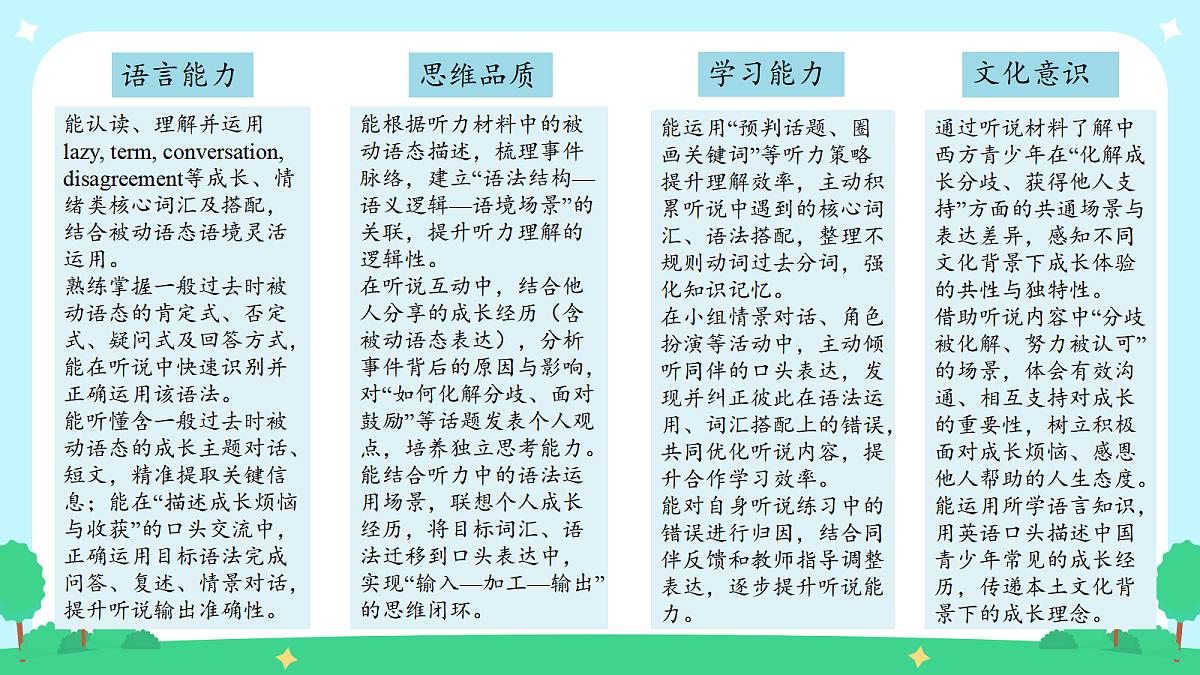 语言能力

能认读、理解并运用lazy, term, conversation, disagreement等成长、情绪类核心词汇及搭配，结合被动语态语境灵活运用。
熟练掌握一般过去时被动语态的肯定式、否定式、疑问式及回答方式，能在听说中快速识别并正确运用该语法。
能听懂含一般过去时被动语态的成长主题对话、短文，精准提取关键信息；能在“描述成长烦恼与收获”的口头交流中，正确运用目标语法完成问答、复述、情景对话，提升听说输出准确性。

思维品质

能根据听力材料中的被动语态描述，梳理事件脉络，建立“语法结构—语义逻辑—语境场景”的关联，提升听力理解的逻辑性。
在听说互动中，结合他人分享的成长经历（含被动语态表达），分析事件背后的原因与影响，对“如何化解分歧、面对鼓励”等话题发表个人观点，培养独立思考能力。
能结合听力中的语法运用场景，联想个人成长经历，将目标词汇、语法迁移到口头表达中，实现“输入—加工—输出”的思维闭环。

学习能力

能运用“预判话题、圈画关键词”等听力策略提升理解效率，主动积累听说中遇到的核心词汇、语法搭配，整理不规则动词过去分词，强化知识记忆。
在小组情景对话、角色扮演等活动中，主动倾听同伴的口头表达，发现并纠正彼此在语法运用、词汇搭配上的错误，共同优化听说内容，提升合作学习效率。
能对自身听说练习中的错误进行归因，结合同伴反馈和教师指导调整表达，逐步提升听说能力。

文化意识

通过听说材料了解中西方青少年在“化解成长分歧、获得他人支持”方面的共通场景与表达差异，感知不同文化背景下成长体验的共性与独特性。
借助听说内容中“分歧被化解、努力被认可”的场景，体会有效沟通、相互支持对成长的重要性，树立积极面对成长烦恼、感恩他人帮助的人生态度。
能运用所学语言知识，用英语口头描述中国青少年常见的成长经历，传递本土文化背景下的成长理念。